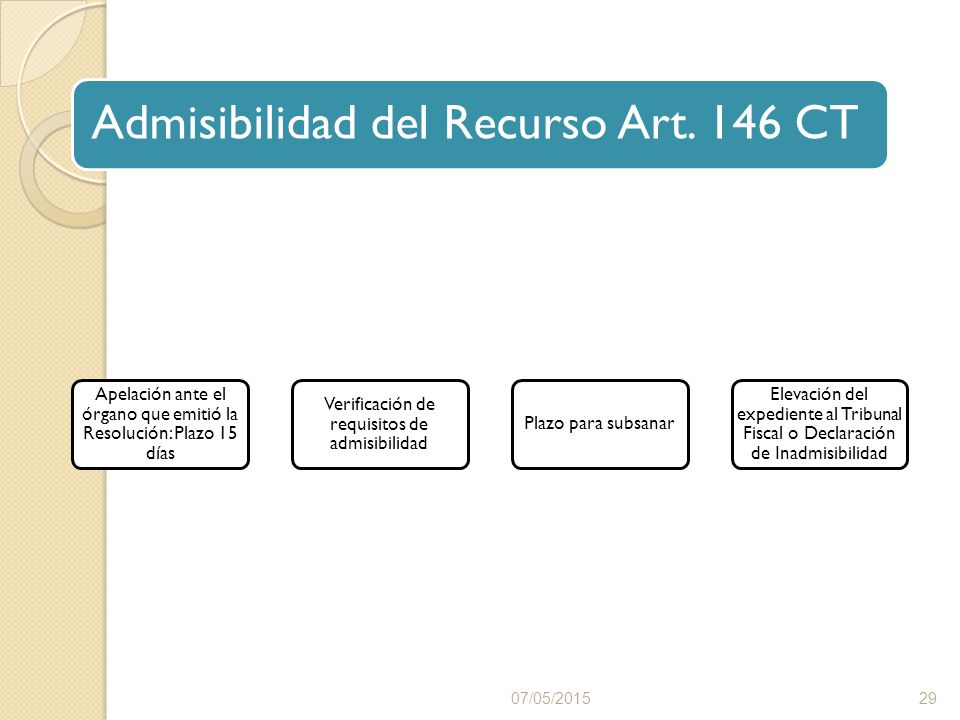 Admisibilidad del Recurso Art. 146 CT

Apelación ante el órgano que emitió la Resolución: Plazo 15 días

Verificación de requisitos de admisibilidad

Plazo para subsanar

Elevación del expediente al Tribunal Fiscal o Declaración de Inadmisibilidad

07/05/2015

29